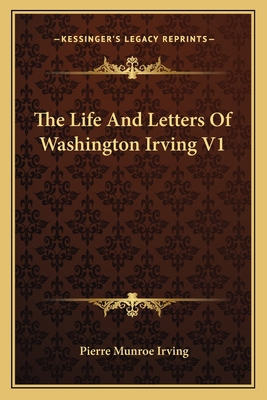 —KESSINGER'S LEGACY REPRINTS—

The Life And Letters Of Washington Irving V1

Pierre Munroe Irving